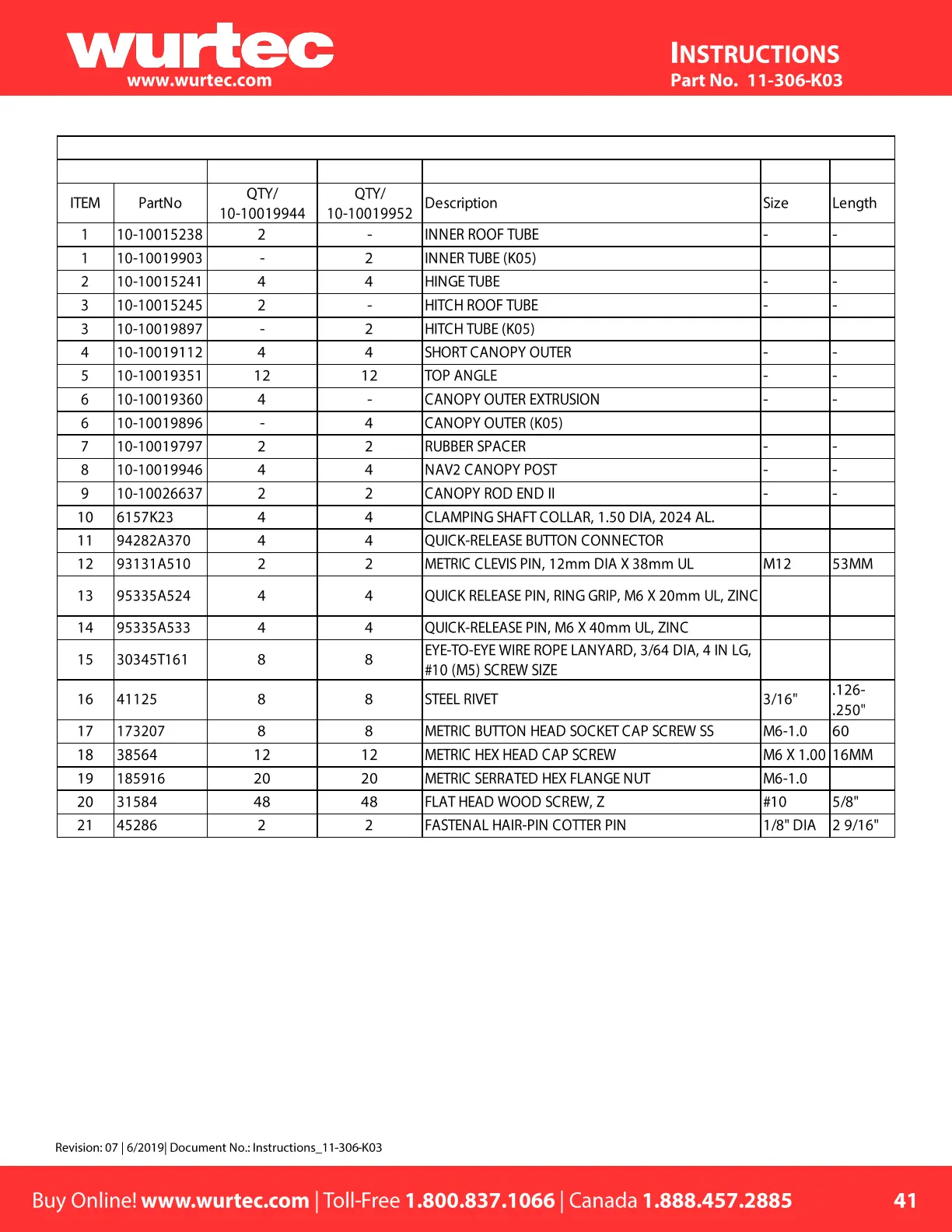 wurtec
www.wurtec.com

INSTRUCTIONS
Part No. 11-306-K03

| ITEM | PartNo | QTY/ 10-10019944 | QTY/ 10-10019952 | Description | Size | Length |
|---|---|---|---|---|---|---|
| 1 | 10-10015238 | 2 | - | INNER ROOF TUBE | - | - |
| 1 | 10-10019903 | - | 2 | INNER TUBE (K05) | | |
| 2 | 10-10015241 | 4 | 4 | HINGE TUBE | - | - |
| 3 | 10-10015245 | 2 | - | HITCH ROOF TUBE | - | - |
| 3 | 10-10019897 | - | 2 | HITCH TUBE (K05) | | |
| 4 | 10-10019112 | 4 | 4 | SHORT CANOPY OUTER | - | - |
| 5 | 10-10019351 | 12 | 12 | TOP ANGLE | - | - |
| 6 | 10-10019360 | 4 | - | CANOPY OUTER EXTRUSION | - | - |
| 6 | 10-10019896 | - | 4 | CANOPY OUTER (K05) | | |
| 7 | 10-10019797 | 2 | 2 | RUBBER SPACER | - | - |
| 8 | 10-10019946 | 4 | 4 | NAV2 CANOPY POST | - | - |
| 9 | 10-10026637 | 2 | 2 | CANOPY ROD END II | - | - |
| 10 | 6157K23 | 4 | 4 | CLAMPING SHAFT COLLAR, 1.50 DIA, 2024 AL. | | |
| 11 | 94282A370 | 4 | 4 | QUICK-RELEASE BUTTON CONNECTOR | | |
| 12 | 93131A510 | 2 | 2 | METRIC CLEVIS PIN, 12mm DIA X 38mm UL | M12 | 53MM |
| 13 | 95335A524 | 4 | 4 | QUICK RELEASE PIN, RING GRIP, M6 X 20mm UL, ZINC | | |
| 14 | 95335A533 | 4 | 4 | QUICK-RELEASE PIN, M6 X 40mm UL, ZINC | | |
| 15 | 30345T161 | 8 | 8 | EYE-TO-EYE WIRE ROPE LANYARD, 3/64 DIA, 4 IN LG, #10 (M5) SCREW SIZE | | |
| 16 | 41125 | 8 | 8 | STEEL RIVET | 3/16" | .126-.250" |
| 17 | 173207 | 8 | 8 | METRIC BUTTON HEAD SOCKET CAP SCREW SS | M6-1.0 | 60 |
| 18 | 38564 | 12 | 12 | METRIC HEX HEAD CAP SCREW | M6 X 1.00 | 16MM |
| 19 | 185916 | 20 | 20 | METRIC SERRATED HEX FLANGE NUT | M6-1.0 | |
| 20 | 31584 | 48 | 48 | FLAT HEAD WOOD SCREW, Z | #10 | 5/8" |
| 21 | 45286 | 2 | 2 | FASTENAL HAIR-PIN COTTER PIN | 1/8" DIA | 2 9/16" |

Revision: 07 | 6/2019| Document No.: Instructions_11-306-K03

Buy Online! www.wurtec.com | Toll-Free 1.800.837.1066 | Canada 1.888.457.2885 41